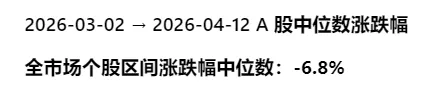 2026-03-02 → 2026-04-12 A 股中位数涨跌幅

全市场个股区间涨跌幅中位数：-6.8%